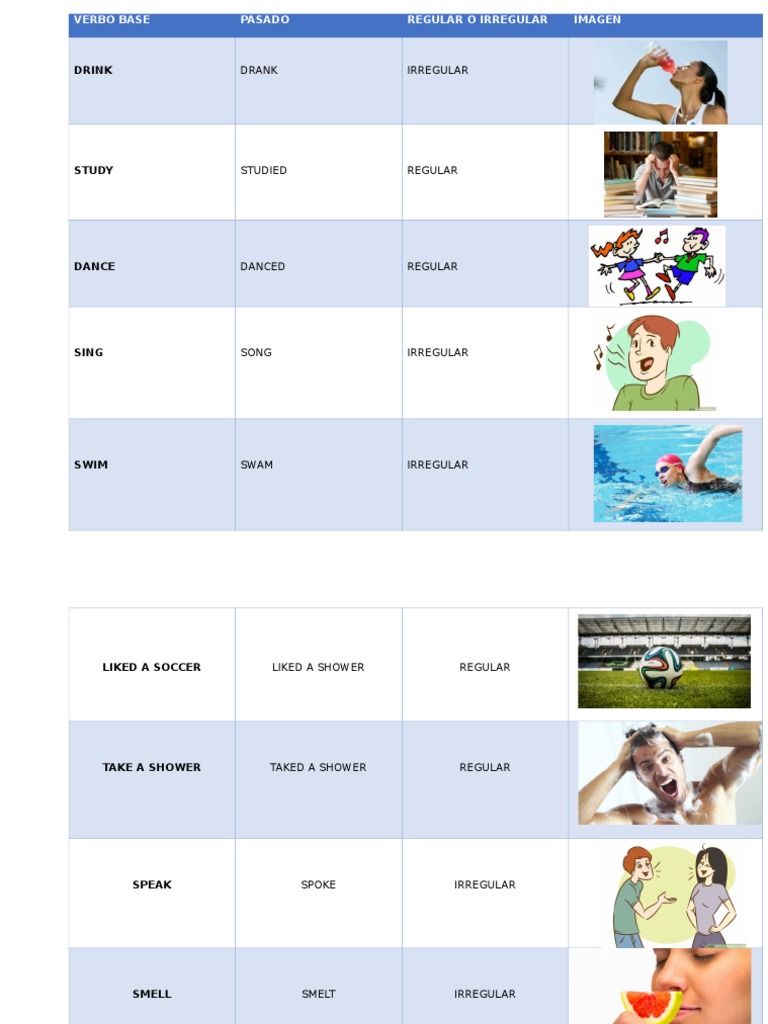 | VERBO BASE | PASADO | REGULAR O IRREGULAR | IMAGEN |
|---|---|---|---|
| DRINK | DRANK | IRREGULAR | |
| STUDY | STUDIED | REGULAR | |
| DANCE | DANCED | REGULAR | |
| SING | SONG | IRREGULAR | |
| SWIM | SWAM | IRREGULAR | |

| | | | |
|---|---|---|---|
| LIKED A SOCCER | LIKED A SHOWER | REGULAR | |
| TAKE A SHOWER | TAKED A SHOWER | REGULAR | |
| SPEAK | SPOKE | IRREGULAR | |
| SMELL | SMELT | IRREGULAR | |